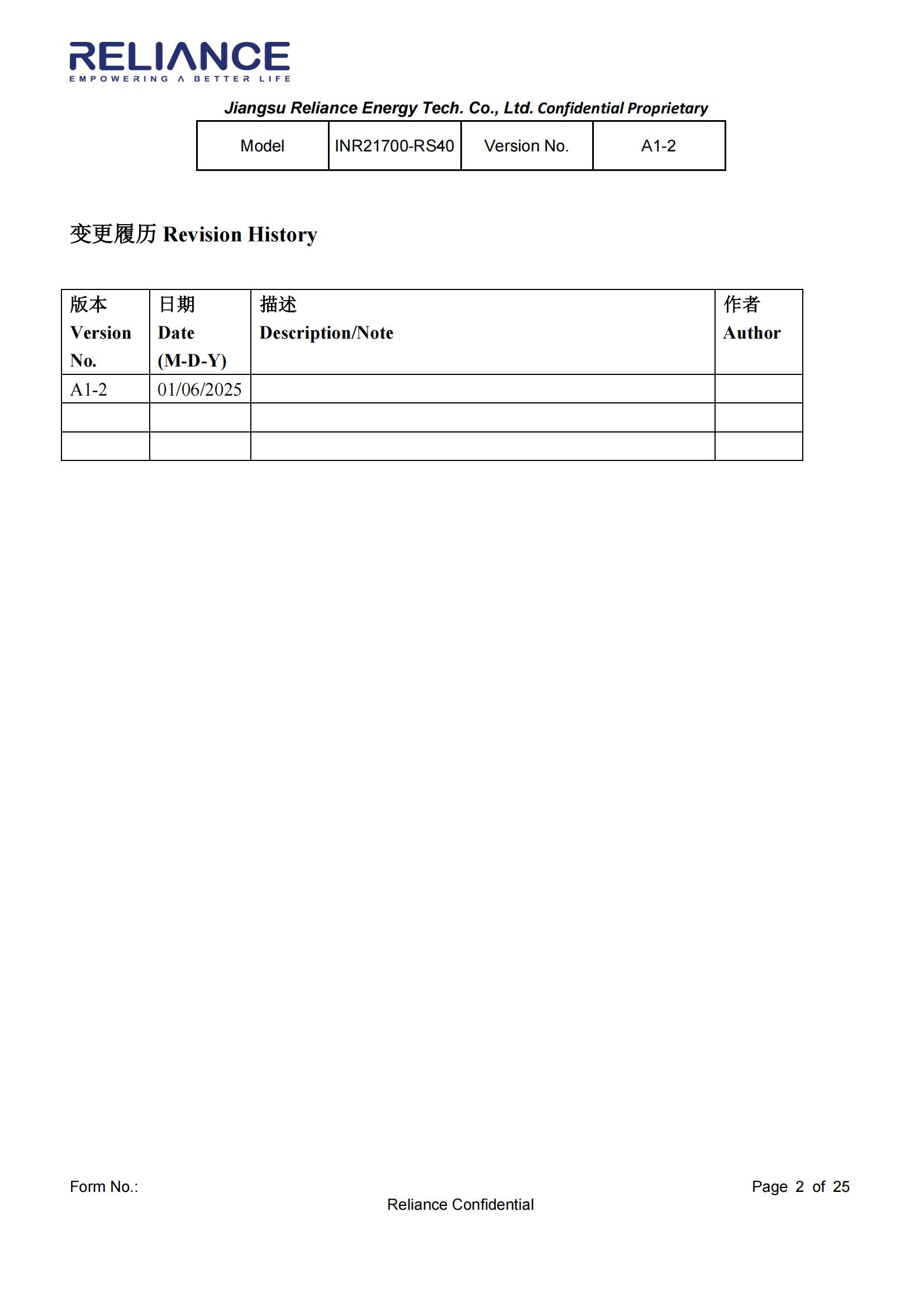 RELIANCE
EMPOWERING A BETTER LIFE

Jiangsu Reliance Energy Tech. Co., Ltd. Confidential Proprietary

| Model | INR21700-RS40 | Version No. | A1-2 |
|---|---|---|---|

变更履历 Revision History

| 版本 Version No. | 日期 Date (M-D-Y) | 描述 Description/Note | 作者 Author |
|---|---|---|---|
| A1-2 | 01/06/2025 | | |
| | | | |
| | | | |

Form No.:

Page 2 of 25

Reliance Confidential